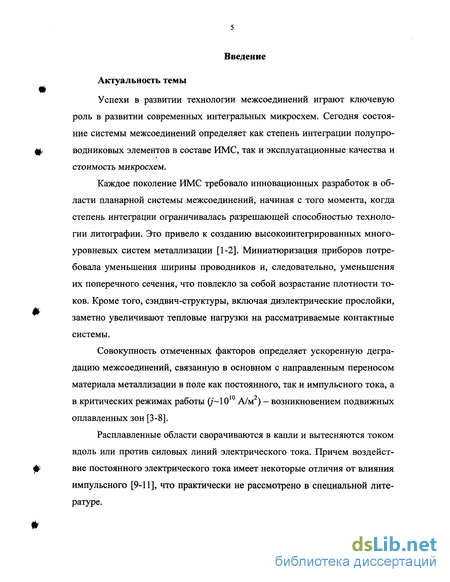 5

Введение

Актуальность темы

Успехи в развитии технологии межсоединений играют ключевую роль в развитии современных интегральных микросхем. Сегодня состояние системы межсоединений определяет как степень интеграции полупроводниковых элементов в составе ИМС, так и эксплуатационные качества и стоимость микросхем.

Каждое поколение ИМС требовало инновационных разработок в области планарной системы межсоединений, начиная с того момента, когда степень интеграции ограничивалась разрешающей способностью технологии литографии. Это привело к созданию высокоинтегрированных многоуровневых систем металлизации [1-2]. Миниатюризация приборов потребовала уменьшения ширины проводников и, следовательно, уменьшения их поперечного сечения, что повлекло за собой возрастание плотности токов. Кроме того, сэндвич-структуры, включая диэлектрические прослойки, заметно увеличивают тепловые нагрузки на рассматриваемые контактные системы.

Совокупность отмеченных факторов определяет ускоренную деградацию межсоединений, связанную в основном с направленным переносом материала металлизации в поле как постоянного, так и импульсного тока, а в критических режимах работы ($j$~$10^{10}$ А/м$^2$) – возникновением подвижных оплавленных зон [3-8].

Расплавленные области сворачиваются в капли и вытесняются током вдоль или против силовых линий электрического тока. Причем воздействие постоянного электрического тока имеет некоторые отличия от влияния импульсного [9-11], что практически не рассмотрено в специальной литературе.

dsLib.net
библиотека диссертаций